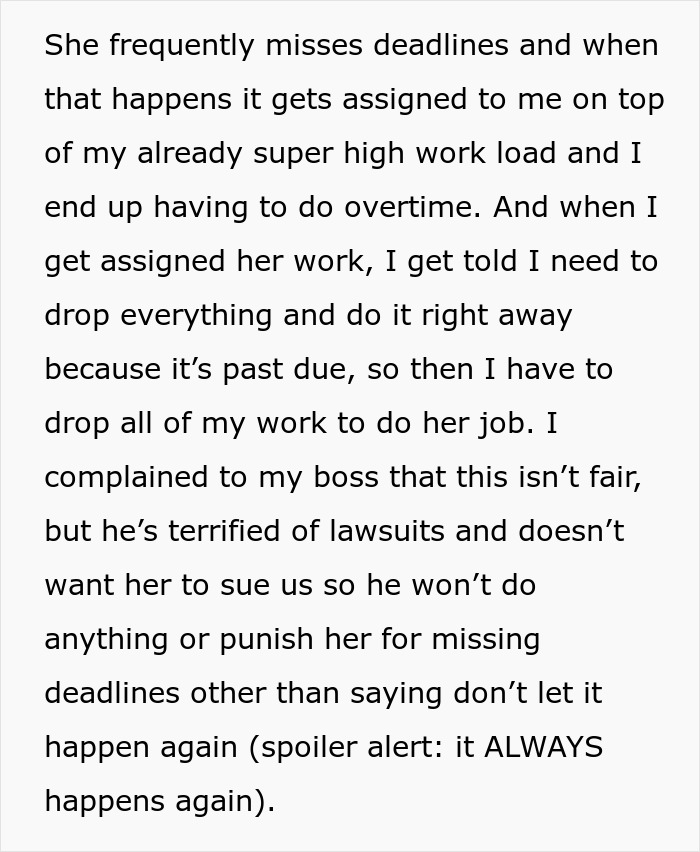 She frequently misses deadlines and when that happens it gets assigned to me on top of my already super high work load and I end up having to do overtime. And when I get assigned her work, I get told I need to drop everything and do it right away because it’s past due, so then I have to drop all of my work to do her job. I complained to my boss that this isn’t fair, but he’s terrified of lawsuits and doesn’t want her to sue us so he won’t do anything or punish her for missing deadlines other than saying don’t let it happen again (spoiler alert: it ALWAYS happens again).